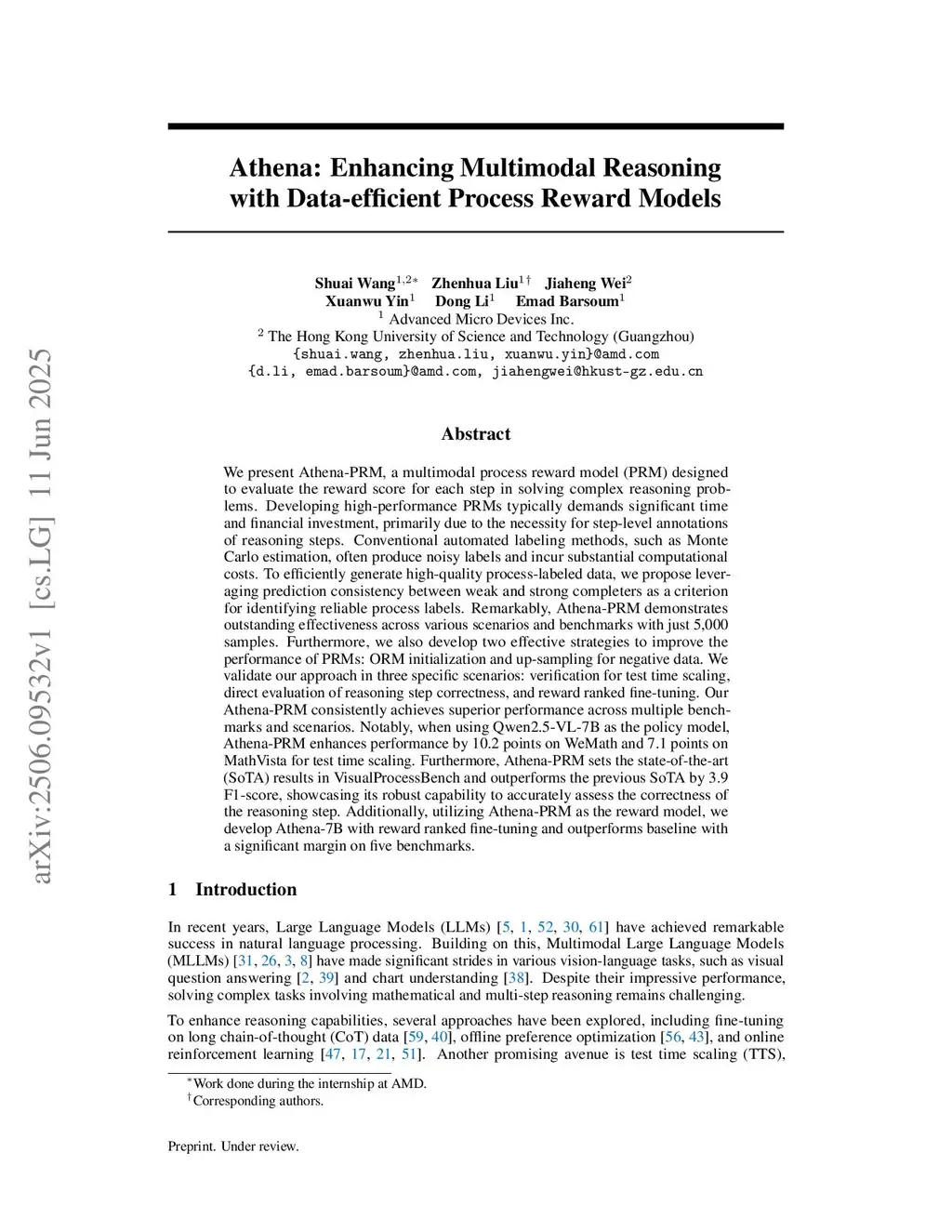 arXiv:2506.09532v1 [cs.LG] 11 Jun 2025

Athena: Enhancing Multimodal Reasoning with Data-efficient Process Reward Models

Shuai Wang$^{1,2*}$ Zhenhua Liu$^{1\dagger}$ Jiaheng Wei$^{2}$
Xuanwu Yin$^{1}$ Dong Li$^{1}$ Emad Barsoum$^{1}$
$^{1}$ Advanced Micro Devices Inc.
$^{2}$ The Hong Kong University of Science and Technology (Guangzhou)
{shuai.wang, zhenhua.liu, xuanwu.yin}@amd.com
{d.li, emad.barsoum}@amd.com, jiahengwei@hkust-gz.edu.cn

Abstract

We present Athena-PRM, a multimodal process reward model (PRM) designed to evaluate the reward score for each step in solving complex reasoning problems. Developing high-performance PRMs typically demands significant time and financial investment, primarily due to the necessity for step-level annotations of reasoning steps. Conventional automated labeling methods, such as Monte Carlo estimation, often produce noisy labels and incur substantial computational costs. To efficiently generate high-quality process-labeled data, we propose leveraging prediction consistency between weak and strong completers as a criterion for identifying reliable process labels. Remarkably, Athena-PRM demonstrates outstanding effectiveness across various scenarios and benchmarks with just 5,000 samples. Furthermore, we also develop two effective strategies to improve the performance of PRMs: ORM initialization and up-sampling for negative data. We validate our approach in three specific scenarios: verification for test time scaling, direct evaluation of reasoning step correctness, and reward ranked fine-tuning. Our Athena-PRM consistently achieves superior performance across multiple benchmarks and scenarios. Notably, when using Qwen2.5-VL-7B as the policy model, Athena-PRM enhances performance by 10.2 points on WeMath and 7.1 points on MathVista for test time scaling. Furthermore, Athena-PRM sets the state-of-the-art (SoTA) results in VisualProcessBench and outperforms the previous SoTA by 3.9 F1-score, showcasing its robust capability to accurately assess the correctness of the reasoning step. Additionally, utilizing Athena-PRM as the reward model, we develop Athena-7B with reward ranked fine-tuning and outperforms baseline with a significant margin on five benchmarks.

1 Introduction

In recent years, Large Language Models (LLMs) [5, 1, 52, 30, 61] have achieved remarkable success in natural language processing. Building on this, Multimodal Large Language Models (MLLMs) [31, 26, 3, 8] have made significant strides in various vision-language tasks, such as visual question answering [2, 39] and chart understanding [38]. Despite their impressive performance, solving complex tasks involving mathematical and multi-step reasoning remains challenging.

To enhance reasoning capabilities, several approaches have been explored, including fine-tuning on long chain-of-thought (CoT) data [59, 40], offline preference optimization [56, 43], and online reinforcement learning [47, 17, 21, 51]. Another promising avenue is test time scaling (TTS),

$^{*}$Work done during the internship at AMD.
$^{\dagger}$Corresponding authors.

Preprint. Under review.